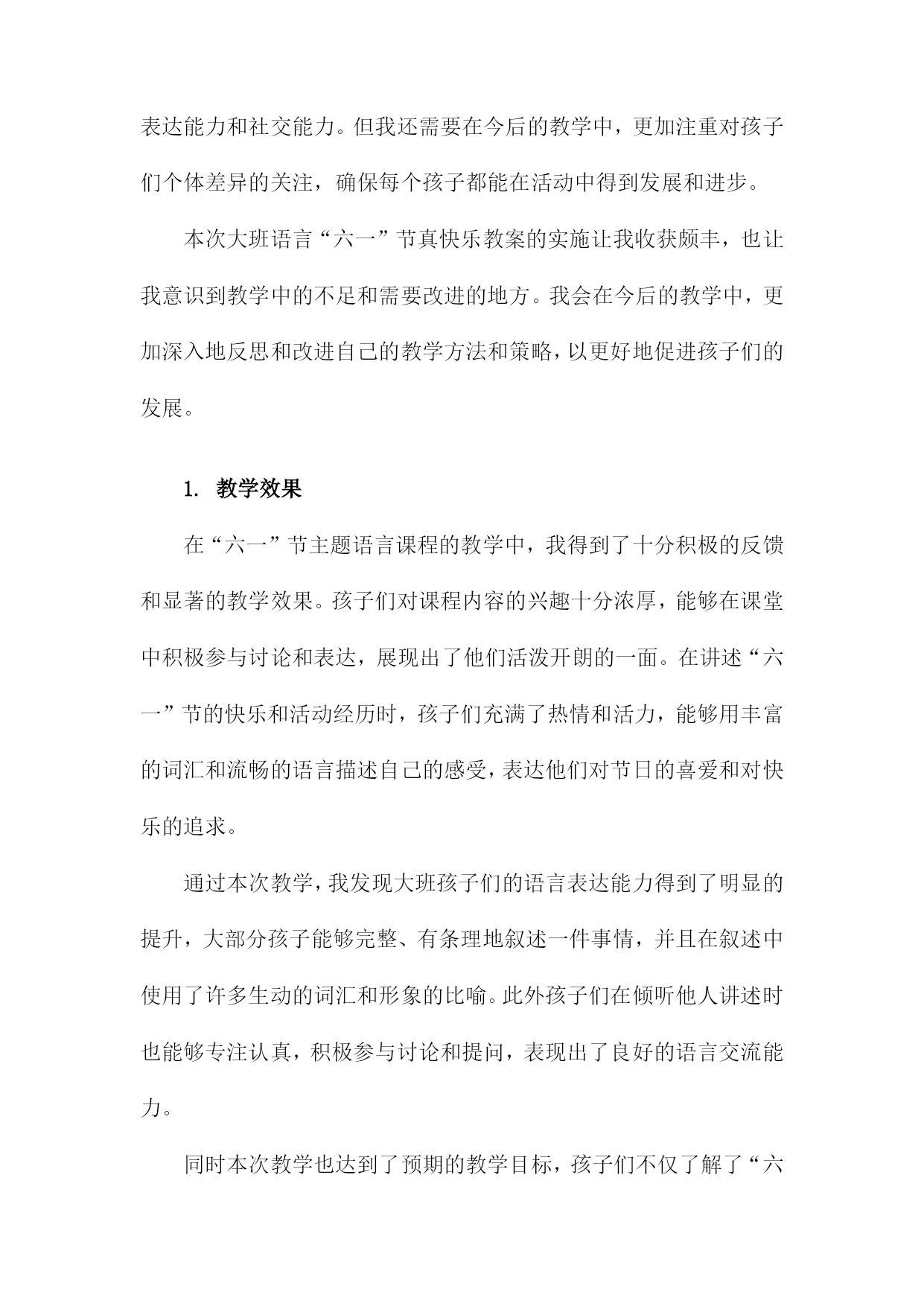 表达能力和社交能力。但我还需要在今后的教学中，更加注重对孩子们个体差异的关注，确保每个孩子都能在活动中得到发展和进步。

本次大班语言“六一”节真快乐教案的实施让我收获颇丰，也让我意识到教学中的不足和需要改进的地方。我会在今后的教学中，更加深入地反思和改进自己的教学方法和策略，以更好地促进孩子们的发展。

1. 教学效果

在“六一”节主题语言课程的教学中，我得到了十分积极的反馈和显著的教学效果。孩子们对课程内容的兴趣十分浓厚，能够在课堂中积极参与讨论和表达，展现出了他们活泼开朗的一面。在讲述“六一”节的快乐和活动经历时，孩子们充满了热情和活力，能够用丰富的词汇和流畅的语言描述自己的感受，表达他们对节日的喜爱和对快乐的追求。

通过本次教学，我发现大班孩子们的语言表达能力得到了明显的提升，大部分孩子能够完整、有条理地叙述一件事情，并且在叙述中使用了许多生动的词汇和形象的比喻。此外孩子们在倾听他人讲述时也能够专注认真，积极参与讨论和提问，表现出了良好的语言交流能力。

同时本次教学也达到了预期的教学目标，孩子们不仅了解了“六